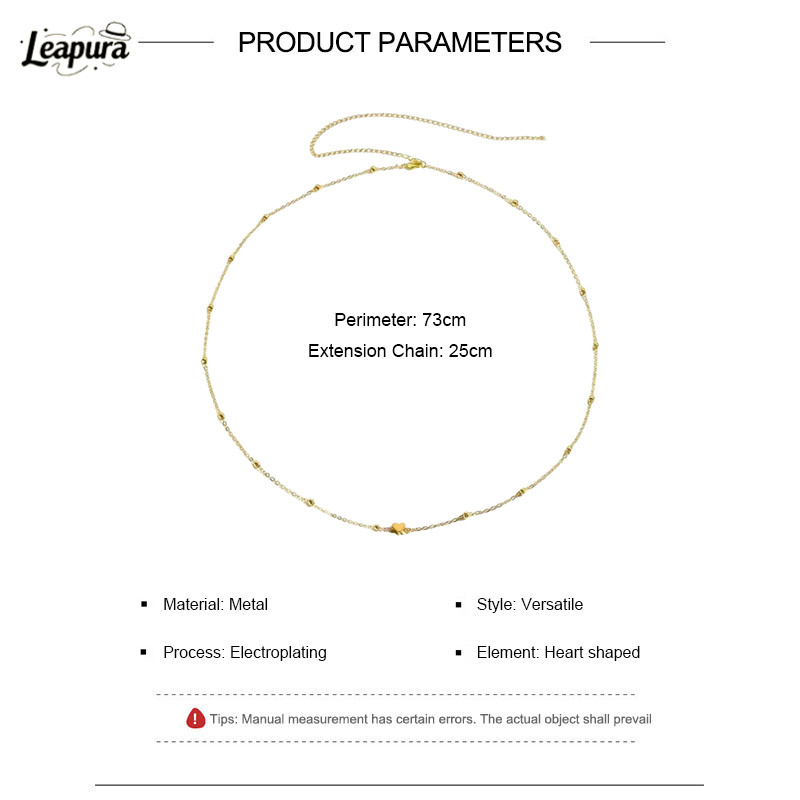 Leapura

PRODUCT PARAMETERS

Perimeter: 73cm
Extension Chain: 25cm

• Material: Metal
• Process: Electroplating

• Style: Versatile
• Element: Heart shaped

Tips: Manual measurement has certain errors. The actual object shall prevail